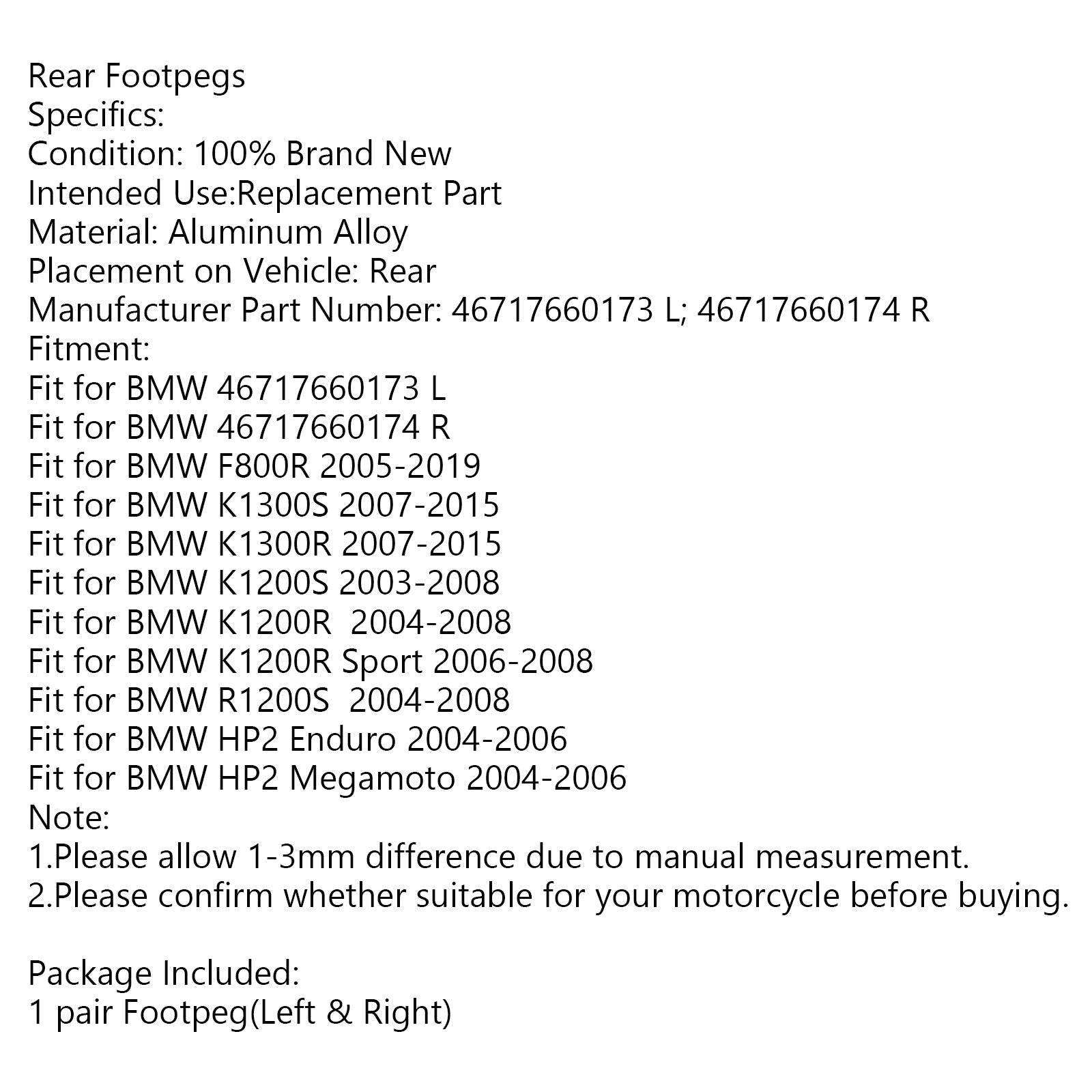 Rear Footpegs
Specifics:
Condition: 100% Brand New
Intended Use:Replacement Part
Material: Aluminum Alloy
Placement on Vehicle: Rear
Manufacturer Part Number: 46717660173 L; 46717660174 R
Fitment:
Fit for BMW 46717660173 L
Fit for BMW 46717660174 R
Fit for BMW F800R 2005-2019
Fit for BMW K1300S 2007-2015
Fit for BMW K1300R 2007-2015
Fit for BMW K1200S 2003-2008
Fit for BMW K1200R 2004-2008
Fit for BMW K1200R Sport 2006-2008
Fit for BMW R1200S 2004-2008
Fit for BMW HP2 Enduro 2004-2006
Fit for BMW HP2 Megamoto 2004-2006
Note:
1.Please allow 1-3mm difference due to manual measurement.
2.Please confirm whether suitable for your motorcycle before buying.

Package Included:
1 pair Footpeg(Left & Right)